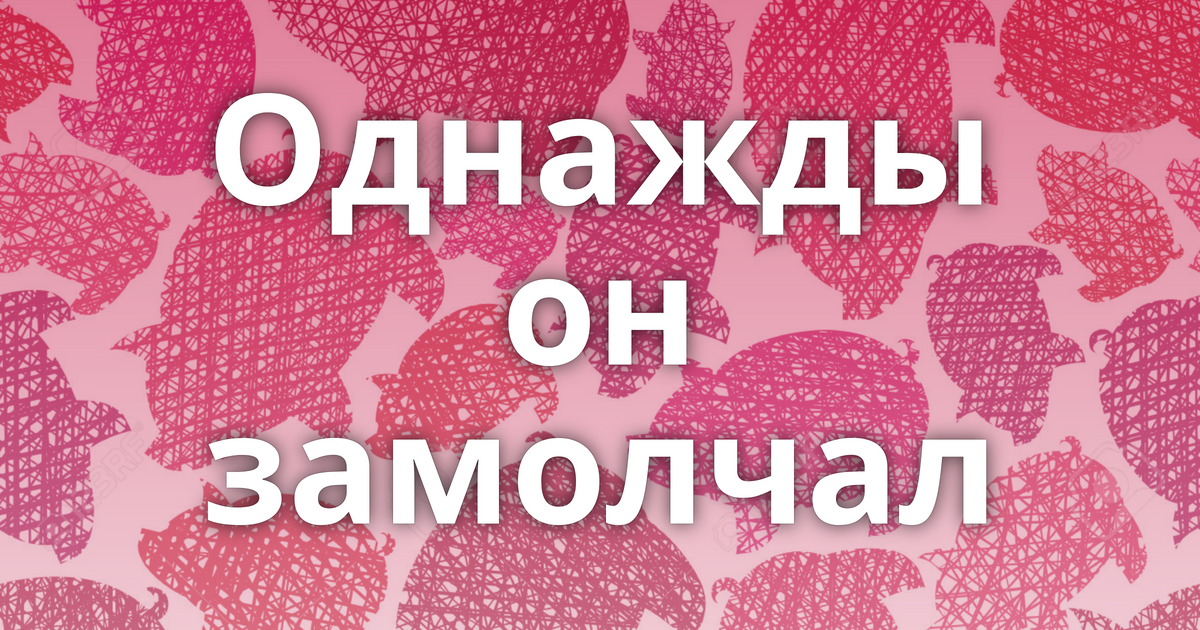 Однажды он замолчал